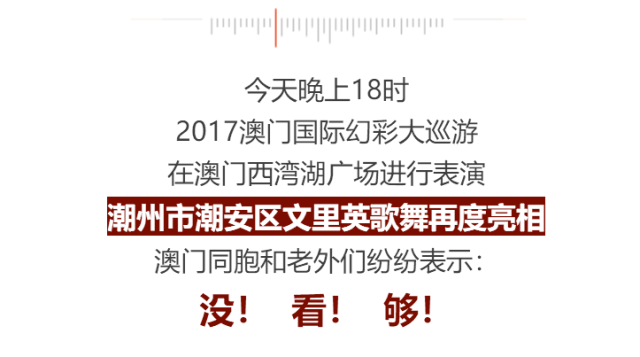 今天晚上18时
2017澳门国际幻彩大巡游
在澳门西湾湖广场进行表演
潮州市潮安区文里英歌舞再度亮相
澳门同胞和老外们纷纷表示:
没! 看! 够!